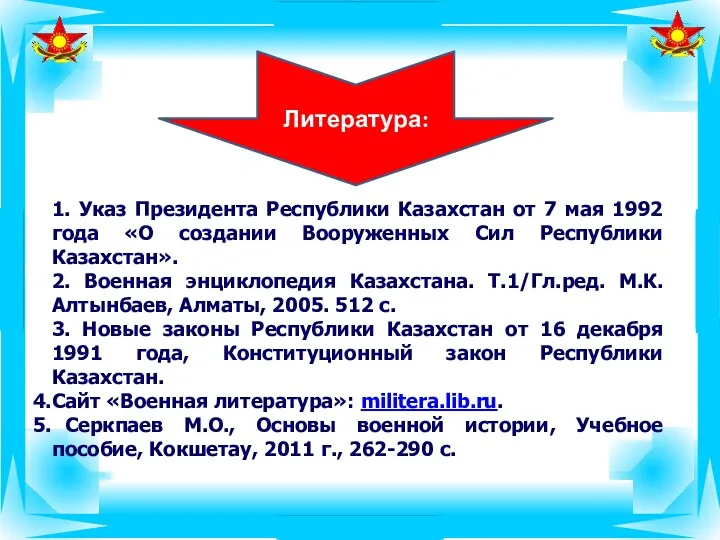 Литература:

1. Указ Президента Республики Казахстан от 7 мая 1992 года «О создании Вооруженных Сил Республики Казахстан».

2. Военная энциклопедия Казахстана. Т.1/Гл.ред. М.К. Алтынбаев, Алматы, 2005. 512 с.

3. Новые законы Республики Казахстан от 16 декабря 1991 года, Конституционный закон Республики Казахстан.

4.Сайт «Военная литература»: militera.lib.ru.

5. Серкпаев М.О., Основы военной истории, Учебное пособие, Кокшетау, 2011 г., 262-290 с.